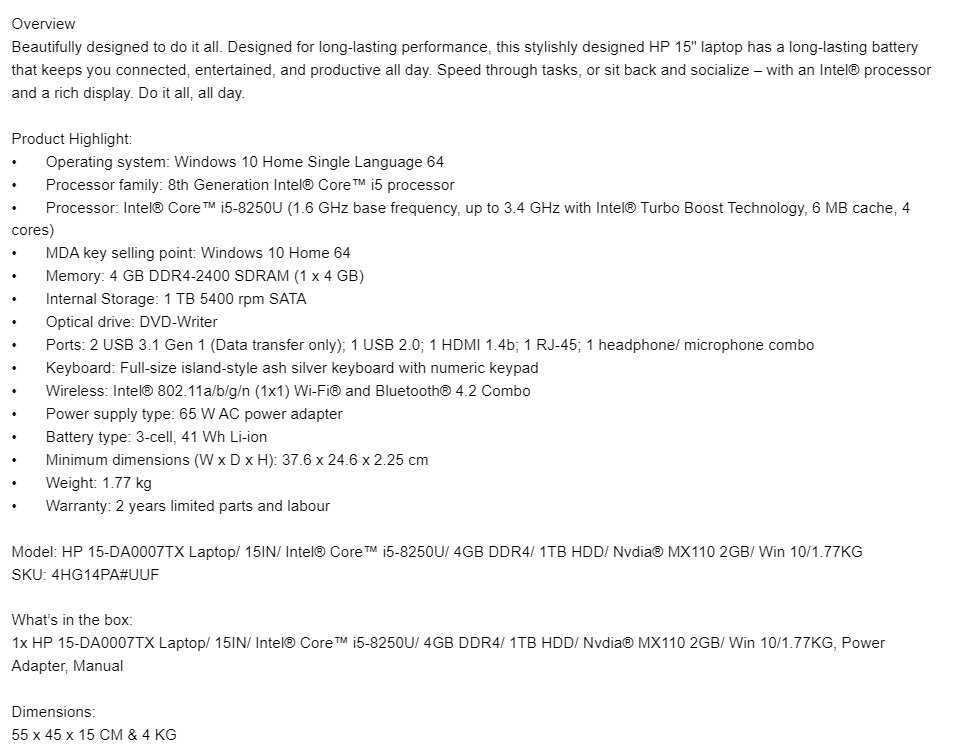 Overview
Beautifully designed to do it all. Designed for long-lasting performance, this stylishly designed HP 15" laptop has a long-lasting battery that keeps you connected, entertained, and productive all day. Speed through tasks, or sit back and socialize – with an Intel® processor and a rich display. Do it all, all day.

Product Highlight:
• Operating system: Windows 10 Home Single Language 64
• Processor family: 8th Generation Intel® Core™ i5 processor
• Processor: Intel® Core™ i5-8250U (1.6 GHz base frequency, up to 3.4 GHz with Intel® Turbo Boost Technology, 6 MB cache, 4 cores)
• MDA key selling point: Windows 10 Home 64
• Memory: 4 GB DDR4-2400 SDRAM (1 x 4 GB)
• Internal Storage: 1 TB 5400 rpm SATA
• Optical drive: DVD-Writer
• Ports: 2 USB 3.1 Gen 1 (Data transfer only); 1 USB 2.0; 1 HDMI 1.4b; 1 RJ-45; 1 headphone/ microphone combo
• Keyboard: Full-size island-style ash silver keyboard with numeric keypad
• Wireless: Intel® 802.11a/b/g/n (1x1) Wi-Fi® and Bluetooth® 4.2 Combo
• Power supply type: 65 W AC power adapter
• Battery type: 3-cell, 41 Wh Li-ion
• Minimum dimensions (W x D x H): 37.6 x 24.6 x 2.25 cm
• Weight: 1.77 kg
• Warranty: 2 years limited parts and labour

Model: HP 15-DA0007TX Laptop/ 15IN/ Intel® Core™ i5-8250U/ 4GB DDR4/ 1TB HDD/ Nvdia® MX110 2GB/ Win 10/1.77KG
SKU: 4HG14PA#UUF

What's in the box:
1x HP 15-DA0007TX Laptop/ 15IN/ Intel® Core™ i5-8250U/ 4GB DDR4/ 1TB HDD/ Nvdia® MX110 2GB/ Win 10/1.77KG, Power Adapter, Manual

Dimensions:
55 x 45 x 15 CM & 4 KG